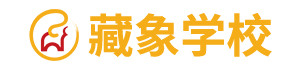 藏象学校